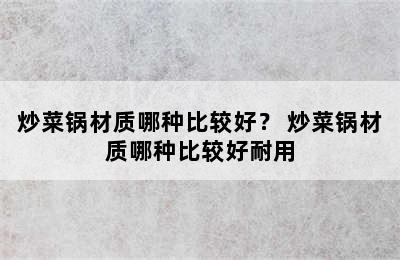 炒菜锅材质哪种比较好？ 炒菜锅材质哪种比较好耐用